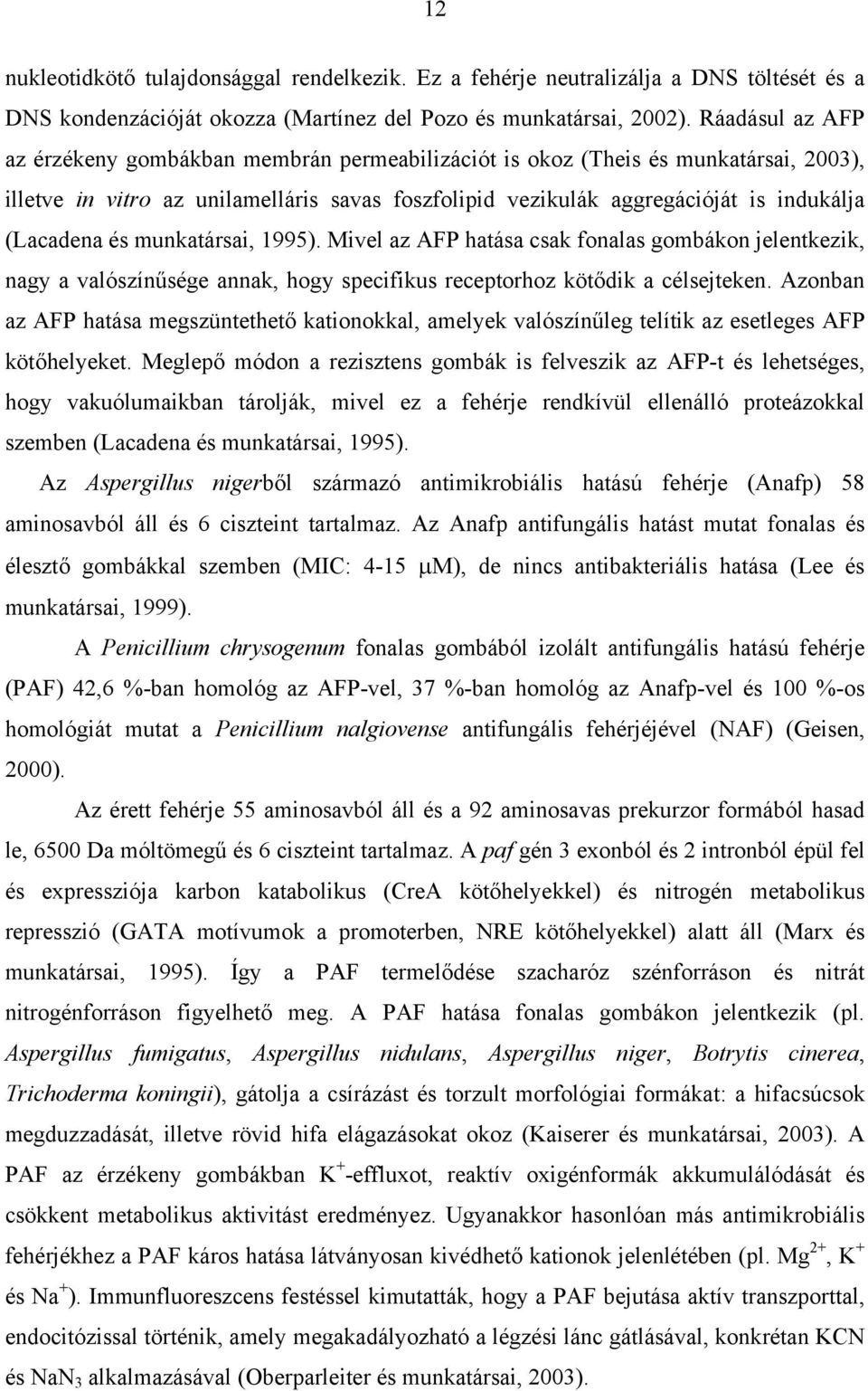 12

nukleotidkötő tulajdonsággal rendelkezik. Ez a fehérje neutralizálja a DNS töltését és a DNS kondenzációját okozza (Martínez del Pozo és munkatársai, 2002). Ráadásul az AFP az érzékeny gombákban membrán permeabilizációt is okoz (Theis és munkatársai, 2003), illetve in vitro az unilamelláris savas foszfolipid vezikulák aggregációját is indukálja (Lacadena és munkatársai, 1995). Mivel az AFP hatása csak fonalas gombákon jelentkezik, nagy a valószínűsége annak, hogy specifikus receptorhoz kötődik a célsejteken. Azonban az AFP hatása megszüntethető kationokkal, amelyek valószínűleg telítik az esetleges AFP kötőhelyeket. Meglepő módon a rezisztens gombák is felveszik az AFP-t és lehetséges, hogy vakuólumaikban tárolják, mivel ez a fehérje rendkívül ellenálló proteázokkal szemben (Lacadena és munkatársai, 1995).

Az Aspergillus nigerből származó antimikrobiális hatású fehérje (Anafp) 58 aminosavból áll és 6 ciszteint tartalmaz. Az Anafp antifungális hatást mutat fonalas és élesztő gombákkal szemben (MIC: 4-15 $\mu$M), de nincs antibakteriális hatása (Lee és munkatársai, 1999).

A Penicillium chrysogenum fonalas gombából izolált antifungális hatású fehérje (PAF) 42,6 %-ban homológ az AFP-vel, 37 %-ban homológ az Anafp-vel és 100 %-os homológiát mutat a Penicillium nalgiovense antifungális fehérjéjével (NAF) (Geisen, 2000).

Az érett fehérje 55 aminosavból áll és a 92 aminosavas prekurzor formából hasad le, 6500 Da móltömegű és 6 ciszteint tartalmaz. A paf gén 3 exonból és 2 intronból épül fel és expressziója karbon katabolikus (CreA kötőhelyekkel) és nitrogén metabolikus represszió (GATA motívumok a promoterben, NRE kötőhelyekkel) alatt áll (Marx és munkatársai, 1995). Így a PAF termelődése szacharóz szénforráson és nitrát nitrogénforráson figyelhető meg. A PAF hatása fonalas gombákon jelentkezik (pl. Aspergillus fumigatus, Aspergillus nidulans, Aspergillus niger, Botrytis cinerea, Trichoderma koningii), gátolja a csírázást és torzult morfológiai formákat: a hifacsúcsok megduzzadását, illetve rövid hifa elágazásokat okoz (Kaiserer és munkatársai, 2003). A PAF az érzékeny gombákban $K^+$-effluxot, reaktív oxigénformák akkumulálódását és csökkent metabolikus aktivitást eredményez. Ugyanakkor hasonlóan más antimikrobiális fehérjékhez a PAF káros hatása látványosan kivédhető kationok jelenlétében (pl. $Mg^{2+}$, $K^+$ és $Na^+$). Immunfluoreszcens festéssel kimutatták, hogy a PAF bejutása aktív transzporttal, endocitózissal történik, amely megakadályozható a légzési lánc gátlásával, konkrétan KCN és $NaN_3$ alkalmazásával (Oberparleiter és munkatársai, 2003).